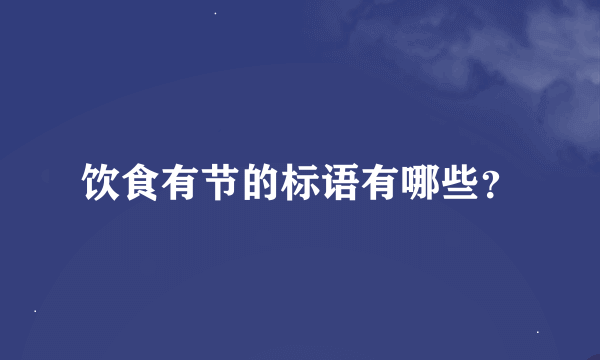 饮食有节的标语有哪些?